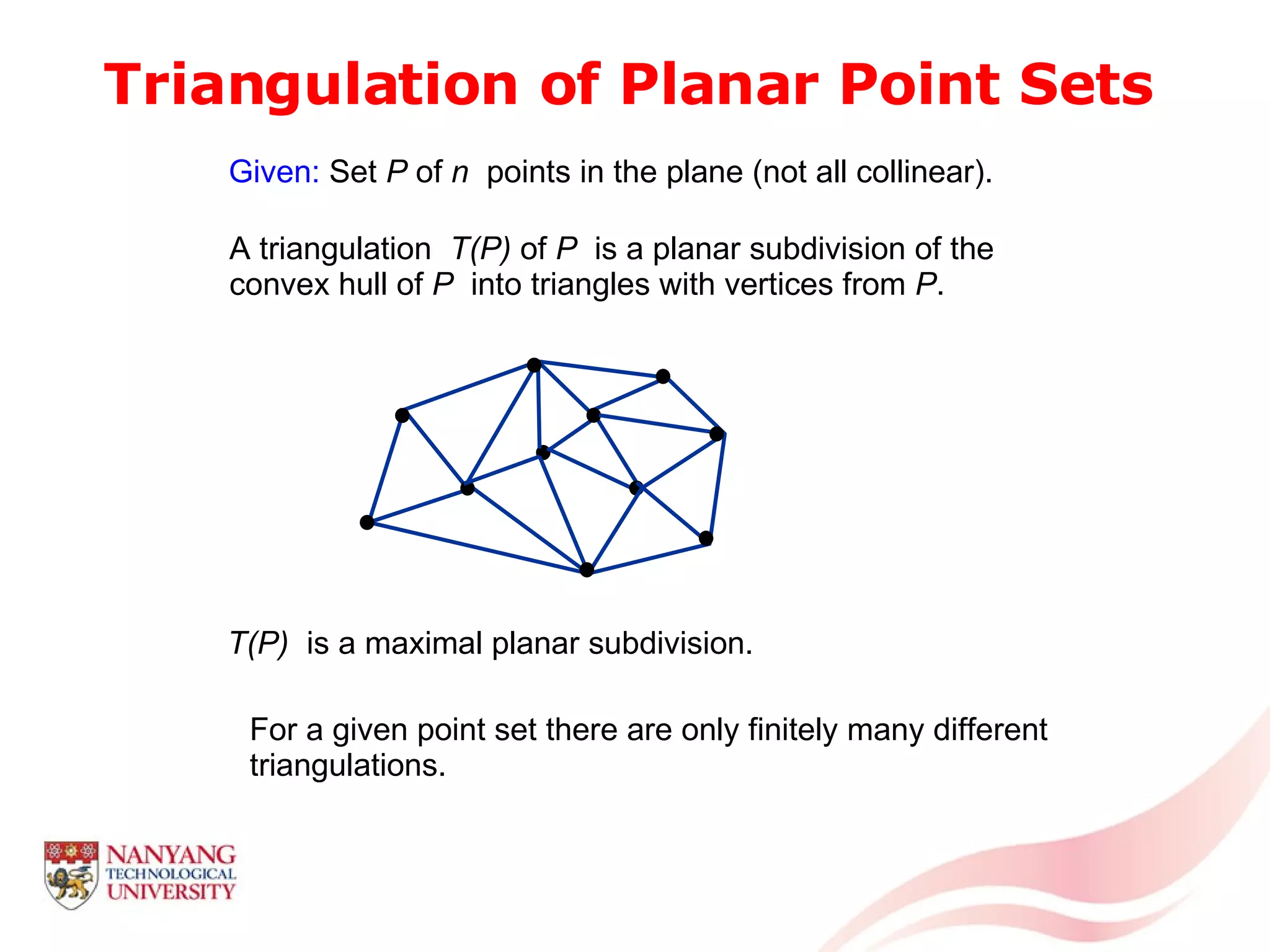 Triangulation of Planar Point Sets

Given: Set $P$ of $n$ points in the plane (not all collinear).

A triangulation $T(P)$ of $P$ is a planar subdivision of the convex hull of $P$ into triangles with vertices from $P$.

$T(P)$ is a maximal planar subdivision.

For a given point set there are only finitely many different triangulations.

NANYANG TECHNOLOGICAL UNIVERSITY